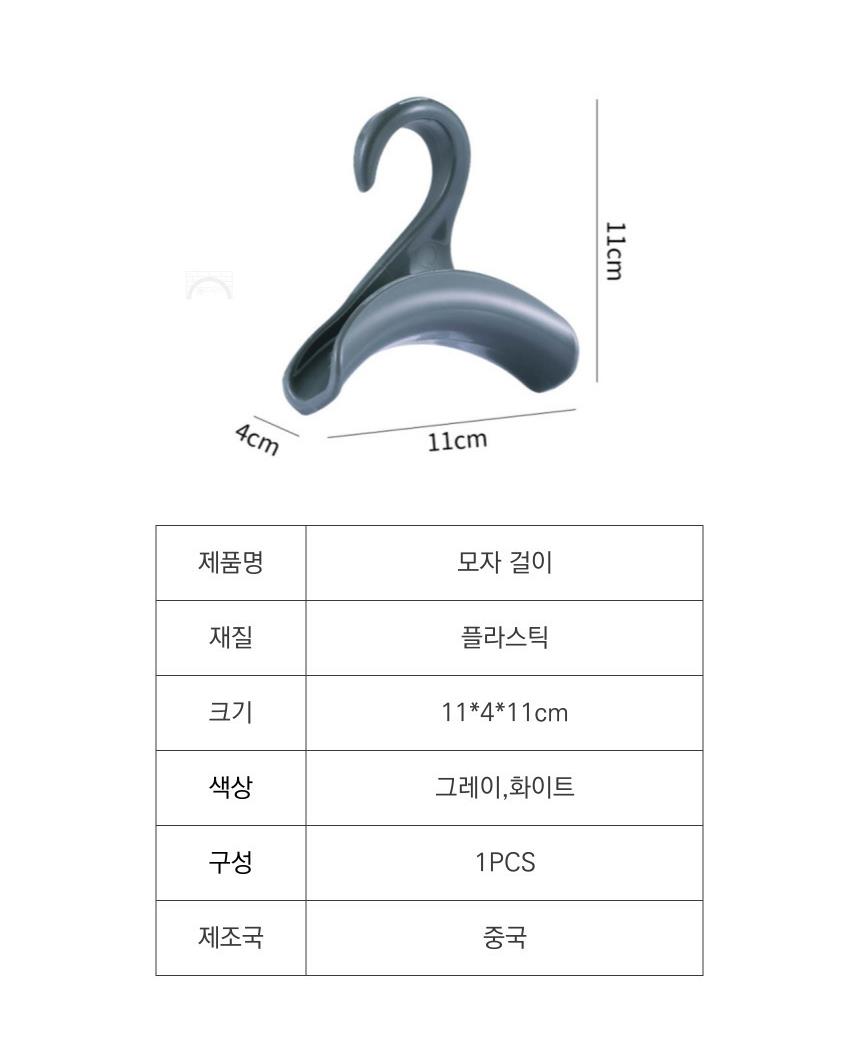 11cm

4cm

11cm

| 제품명 | 모자 걸이 |
|---|---|
| 재질 | 플라스틱 |
| 크기 | 11*4*11cm |
| 색상 | 그레이,화이트 |
| 구성 | 1PCS |
| 제조국 | 중국 |